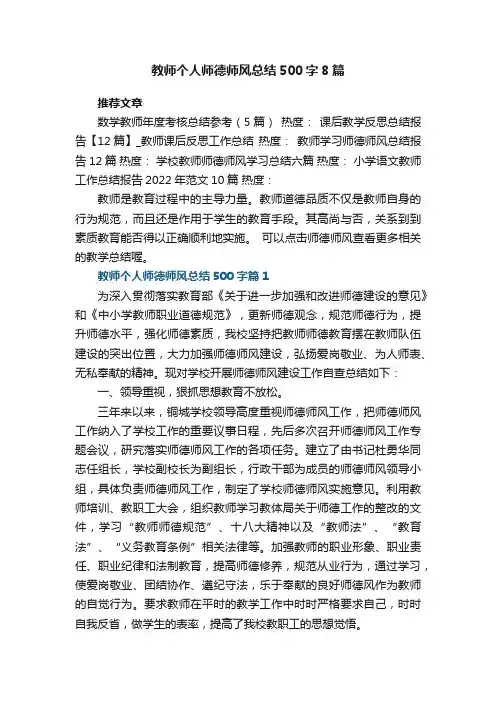 教师个人师德师风总结500字8篇

推荐文章

数学教师年度考核总结参考（5篇） 热度： 课后教学反思总结报告【12篇】_教师课后反思工作总结 热度： 教师学习师德师风总结报告12篇 热度： 学校教师师德师风学习总结六篇 热度： 小学语文教师工作总结报告2022年范文10篇 热度：

教师是教育过程中的主导力量。教师道德品质不仅是教师自身的行为规范，而且还是作用于学生的教育手段。其高尚与否，关系到到素质教育能否得以正确顺利地实施。 可以点击师德师风查看更多相关的教学总结喔。

教师个人师德师风总结500字篇1

为深入贯彻落实教育部《关于进一步加强和改进师德建设的意见》和《中小学教师职业道德规范》，更新师德观念，规范师德行为，提升师德水平，强化师德素质，我校坚持把教师师德教育摆在教师队伍建设的突出位置，大力加强师德师风建设，弘扬爱岗敬业、为人师表、无私奉献的精神。现对学校开展师德师风建设工作自查总结如下：

一、领导重视，狠抓思想教育不放松。

三年来以来，铜城学校领导高度重视师德师风工作，把师德师风工作纳入了学校工作的重要议事日程，先后多次召开师德师风工作专题会议，研究落实师德师风工作的各项任务。建立了由书记杜勇华同志任组长，学校副校长为副组长，行政干部为成员的师德师风领导小组，具体负责师德师风工作，制定了学校师德师风实施意见。利用教师培训、教职工大会，组织教师学习教体局关于师德工作的整改的文件，学习“教师师德规范”、十八大精神以及“教师法”、“教育法”、“义务教育条例”相关法律等。加强教师的职业形象、职业责任、职业纪律和法制教育，提高师德修养，规范从业行为，通过学习，使爱岗敬业、团结协作、遵纪守法，乐于奉献的良好师德风作为教师的自觉行为。要求教师在平时的教学工作中时时严格要求自己，时时自我反省，做学生的表率，提高了我校教职工的思想觉悟。